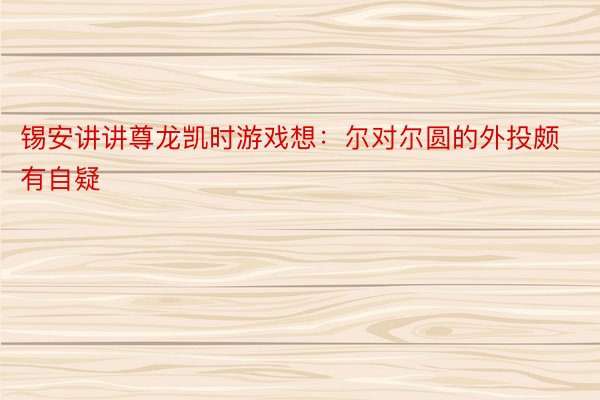 锡安讲讲尊龙凯时游戏想：尔对尔圆的外投颇有自疑